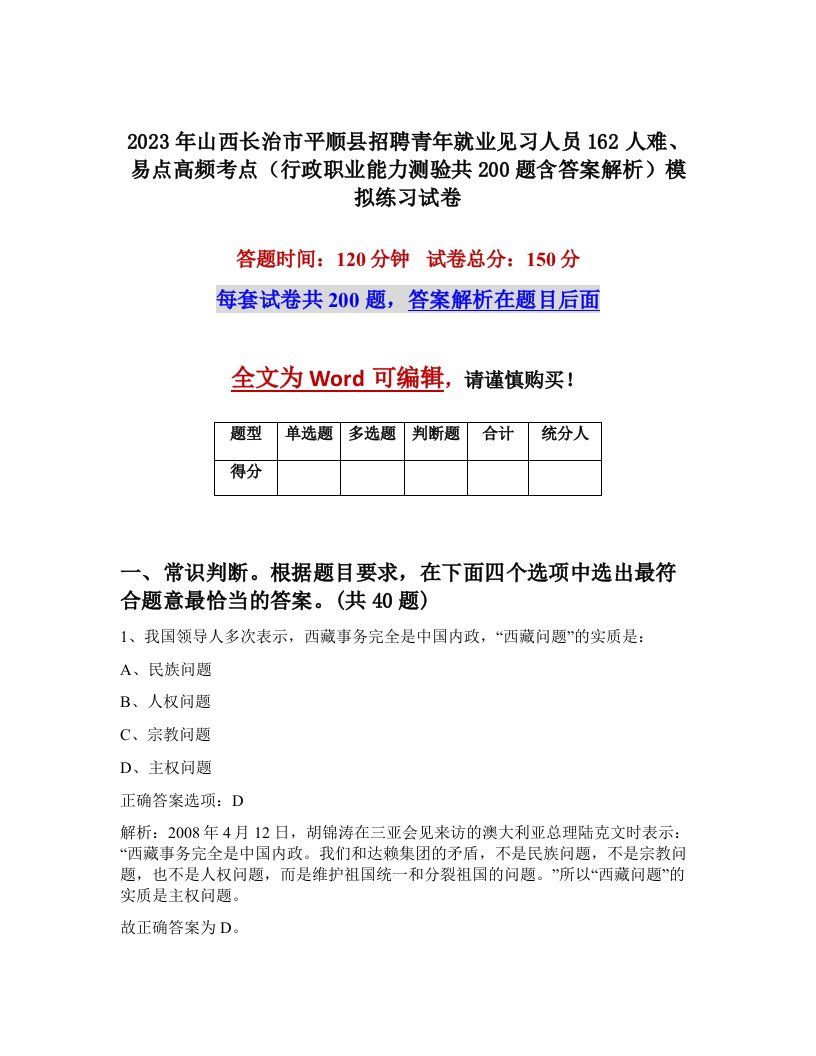 2023年山西长治市平顺县招聘青年就业见习人员162人难、易点高频考点（行政职业能力测验共200题含答案解析）模拟练习试卷

答题时间：120分钟　试卷总分：150分

每套试卷共200题，答案解析在题目后面

全文为Word可编辑，请谨慎购买！

| 题型 | 单选题 | 多选题 | 判断题 | 合计 | 统分人 |
|---|---|---|---|---|---|
| 得分 | | | | | |

一、常识判断。根据题目要求，在下面四个选项中选出最符合题意最恰当的答案。(共40题)

1、我国领导人多次表示，西藏事务完全是中国内政，“西藏问题”的实质是：

A、民族问题

B、人权问题

C、宗教问题

D、主权问题

正确答案选项：D

解析：2008年4月12日，胡锦涛在三亚会见来访的澳大利亚总理陆克文时表示：“西藏事务完全是中国内政。我们和达赖集团的矛盾，不是民族问题，不是宗教问题，也不是人权问题，而是维护祖国统一和分裂祖国的问题。”所以“西藏问题”的实质是主权问题。

故正确答案为D。